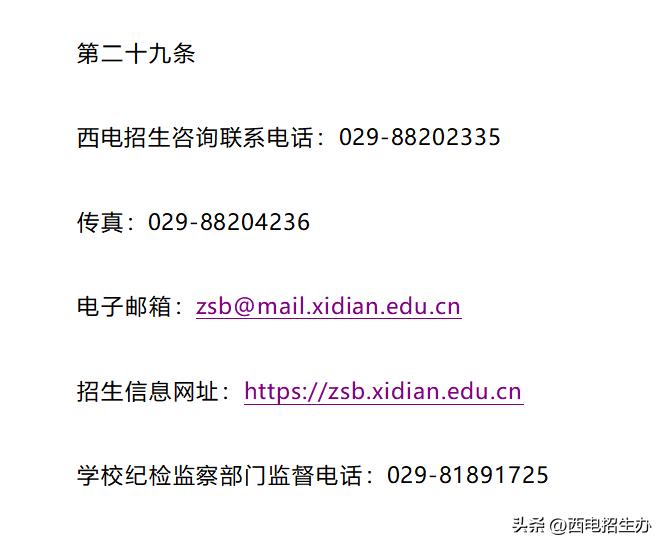 第二十九条

西电招生咨询联系电话：029-88202335

传真：029-88204236

电子邮箱：zsb@mail.xidian.edu.cn

招生信息网址：https://zsb.xidian.edu.cn

学校纪检监察部门监督电话：029-81891725

头条 @西电招生办